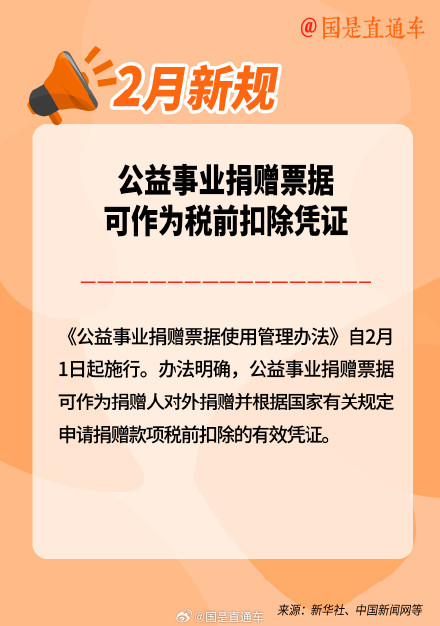 @国是直通车

2月新规

公益事业捐赠票据
可作为税前扣除凭证

《公益事业捐赠票据使用管理办法》自2月1日起施行。办法明确，公益事业捐赠票据可作为捐赠人对外捐赠并根据国家有关规定申请捐赠款项税前扣除的有效凭证。

@国是直通车

来源：新华社、中国新闻网等